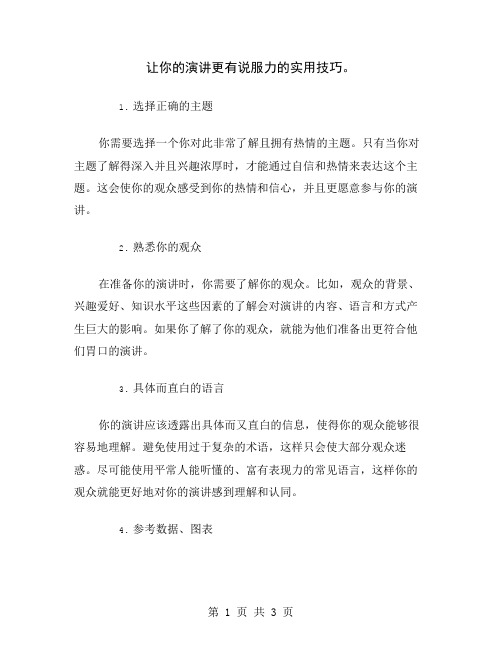 让你的演讲更有说服力的实用技巧。

1. 选择正确的主题

你需要选择一个你对此非常了解且拥有热情的主题。只有当你对主题了解得深入并且兴趣浓厚时，才能通过自信和热情来表达这个主题。这会使你的观众感受到你的热情和信心，并且更愿意参与你的演讲。

2. 熟悉你的观众

在准备你的演讲时，你需要了解你的观众。比如，观众的背景、兴趣爱好、知识水平这些因素的了解会对演讲的内容、语言和方式产生巨大的影响。如果你了解了你的观众，就能为他们准备出更符合他们胃口的演讲。

3. 具体而直白的语言

你的演讲应该透露出具体而又直白的信息，使得你的观众能够很容易地理解。避免使用过于复杂的术语，这样只会使大部分观众迷惑。尽可能使用平常人能听懂的、富有表现力的常见语言，这样你的观众就能更好地对你的演讲感到理解和认同。

4. 参考数据、图表

第 1 页 共 3 页